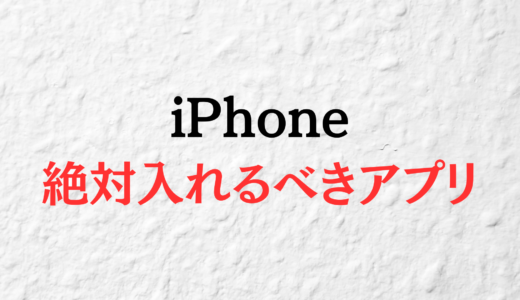 iPhone
絶対入れるべきアプリ